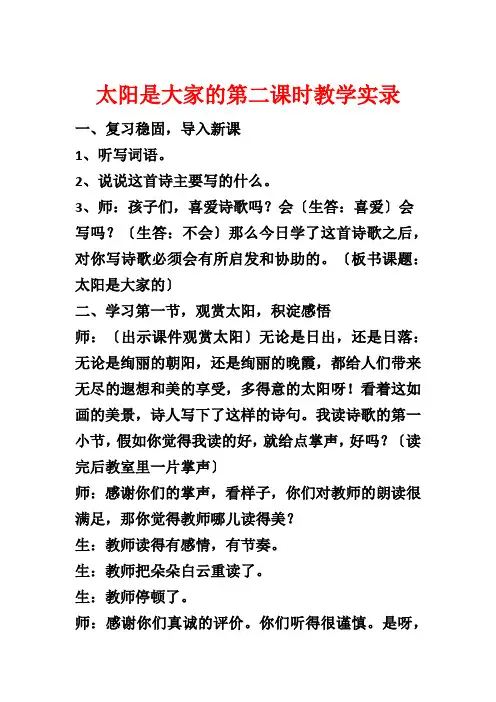 太阳是大家的第二课时教学实录

一、复习稳固，导入新课

1、听写词语。

2、说说这首诗主要写的什么。

3、师：孩子们，喜爱诗歌吗？会〔生答：喜爱〕会写吗？〔生答：不会〕那么今日学了这首诗歌之后，对你写诗歌必须会有所启发和协助的。〔板书课题：太阳是大家的〕

二、学习第一节，观赏太阳，积淀感悟

师：〔出示课件观赏太阳〕无论是日出，还是日落：无论是绚丽的朝阳，还是绚丽的晚霞，都给人们带来无尽的遐想和美的享受，多得意的太阳呀！看着这如画的美景，诗人写下了这样的诗句。我读诗歌的第一小节，假如你觉得我读的好，就给点掌声，好吗？〔读完后教室里一片掌声〕

师：感谢你们的掌声，看样子，你们对教师的朗读很满足，那你觉得教师哪儿读得美？

生：教师读得有感情，有节奏。

生：教师把朵朵白云重读了。

生：教师停顿了。

师：感谢你们真诚的评价。你们听得很谨慎。是呀，